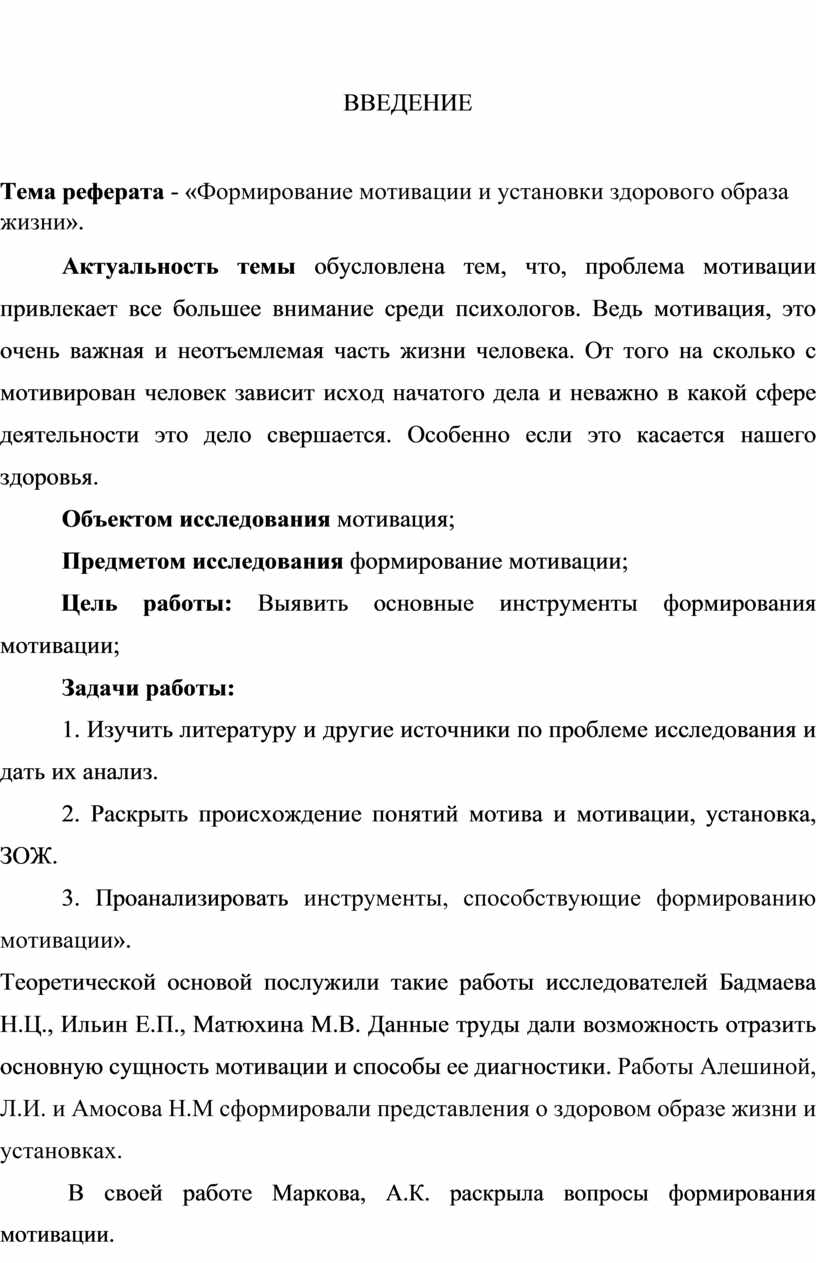 ВВЕДЕНИЕ

Тема реферата - «Формирование мотивации и установки здорового образа жизни».

Актуальность темы обусловлена тем, что, проблема мотивации привлекает все большее внимание среди психологов. Ведь мотивация, это очень важная и неотъемлемая часть жизни человека. От того на сколько с мотивирован человек зависит исход начатого дела и неважно в какой сфере деятельности это дело свершается. Особенно если это касается нашего здоровья.

Объектом исследования мотивация;

Предметом исследования формирование мотивации;

Цель работы: Выявить основные инструменты формирования мотивации;

Задачи работы:

1. Изучить литературу и другие источники по проблеме исследования и дать их анализ.

2. Раскрыть происхождение понятий мотива и мотивации, установка, ЗОЖ.

3. Проанализировать инструменты, способствующие формированию мотивации».

Теоретической основой послужили такие работы исследователей Бадмаева Н.Ц., Ильин Е.П., Матюхина М.В. Данные труды дали возможность отразить основную сущность мотивации и способы ее диагностики. Работы Алешиной, Л.И. и Амосова Н.М сформировали представления о здоровом образе жизни и установках.

В своей работе Маркова, А.К. раскрыла вопросы формирования мотивации.